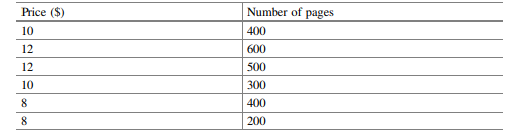 | Price (\$) | Number of pages |
|---|---|
| 10 | 400 |
| 12 | 600 |
| 12 | 500 |
| 10 | 300 |
| 8 | 400 |
| 8 | 200 |